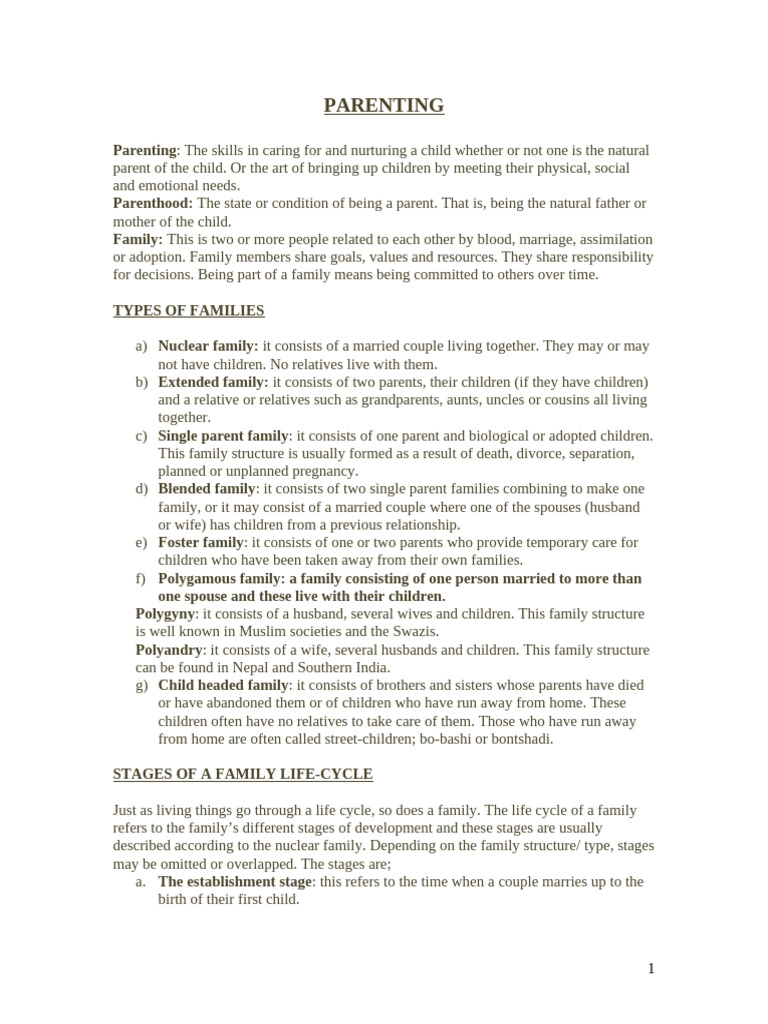 PARENTING

Parenting: The skills in caring for and nurturing a child whether or not one is the natural parent of the child. Or the art of bringing up children by meeting their physical, social and emotional needs.
Parenthood: The state or condition of being a parent. That is, being the natural father or mother of the child.
Family: This is two or more people related to each other by blood, marriage, assimilation or adoption. Family members share goals, values and resources. They share responsibility for decisions. Being part of a family means being committed to others over time.

TYPES OF FAMILIES

a) Nuclear family: it consists of a married couple living together. They may or may not have children. No relatives live with them.
b) Extended family: it consists of two parents, their children (if they have children) and a relative or relatives such as grandparents, aunts, uncles or cousins all living together.
c) Single parent family: it consists of one parent and biological or adopted children. This family structure is usually formed as a result of death, divorce, separation, planned or unplanned pregnancy.
d) Blended family: it consists of two single parent families combining to make one family, or it may consist of a married couple where one of the spouses (husband or wife) has children from a previous relationship.
e) Foster family: it consists of one or two parents who provide temporary care for children who have been taken away from their own families.
f) Polygamous family: a family consisting of one person married to more than one spouse and these live with their children.
Polygyny: it consists of a husband, several wives and children. This family structure is well known in Muslim societies and the Swazis.
Polyandry: it consists of a wife, several husbands and children. This family structure can be found in Nepal and Southern India.
g) Child headed family: it consists of brothers and sisters whose parents have died or have abandoned them or of children who have run away from home. These children often have no relatives to take care of them. Those who have run away from home are often called street-children; bo-bashi or bontshadi.

STAGES OF A FAMILY LIFE-CYCLE

Just as living things go through a life cycle, so does a family. The life cycle of a family refers to the family's different stages of development and these stages are usually described according to the nuclear family. Depending on the family structure/ type, stages may be omitted or overlapped. The stages are;
a. The establishment stage: this refers to the time when a couple marries up to the birth of their first child.

1